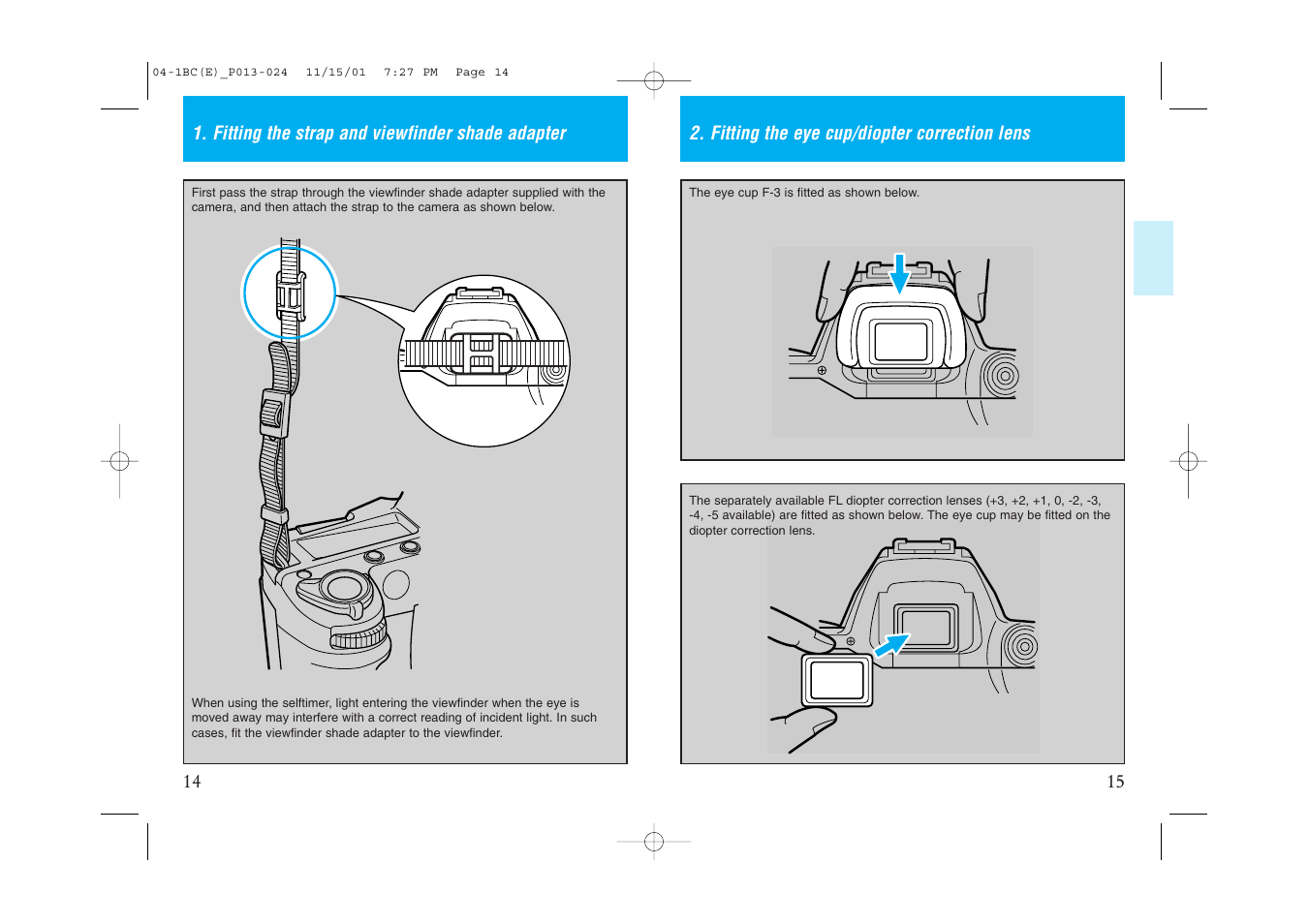 04-1BC(E)_P013-024 11/15/01 7:27 PM Page 14

1. Fitting the strap and viewfinder shade adapter

First pass the strap through the viewfinder shade adapter supplied with the camera, and then attach the strap to the camera as shown below.

When using the selftimer, light entering the viewfinder when the eye is moved away may interfere with a correct reading of incident light. In such cases, fit the viewfinder shade adapter to the viewfinder.

14

2. Fitting the eye cup/diopter correction lens

The eye cup F-3 is fitted as shown below.

The separately available FL diopter correction lenses (+3, +2, +1, 0, -2, -3, -4, -5 available) are fitted as shown below. The eye cup may be fitted on the diopter correction lens.

15